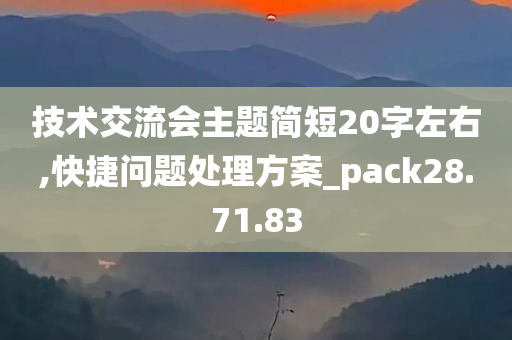 技术交流会主题简短20字左右,快捷问题处理方案_pack28.71.83